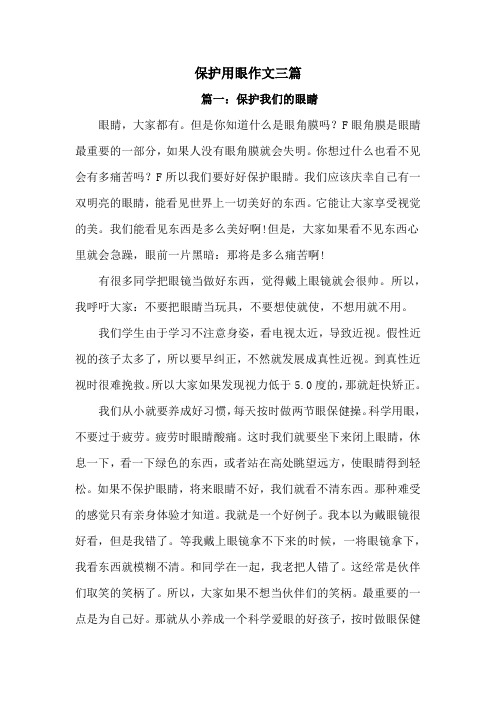 保护用眼作文三篇

篇一：保护我们的眼睛

眼睛，大家都有。但是你知道什么是眼角膜吗？F眼角膜是眼睛最重要的一部分，如果人没有眼角膜就会失明。你想过什么也看不见会有多痛苦吗？F所以我们要好好保护眼睛。我们应该庆幸自己有一双明亮的眼睛，能看见世界上一切美好的东西。它能让大家享受视觉的美。我们能看见东西是多么美好啊!但是，大家如果看不见东西心里就会急躁，眼前一片黑暗：那将是多么痛苦啊!

有很多同学把眼镜当做好东西，觉得戴上眼镜就会很帅。所以，我呼吁大家：不要把眼睛当玩具，不要想使就使，不想用就不用。

我们学生由于学习不注意身姿，看电视太近，导致近视。假性近视的孩子太多了，所以要早纠正，不然就发展成真性近视。到真性近视时很难挽救。所以大家如果发现视力低于5.0度的，那就赶快矫正。

我们从小就要养成好习惯，每天按时做两节眼保健操。科学用眼，不要过于疲劳。疲劳时眼睛酸痛。这时我们就要坐下来闭上眼睛，休息一下，看一下绿色的东西，或者站在高处眺望远方，使眼睛得到轻松。如果不保护眼睛，将来眼睛不好，我们就看不清东西。那种难受的感觉只有亲身体验才知道。我就是一个好例子。我本以为戴眼镜很好看，但是我错了。等我戴上眼镜拿不下来的时候，一将眼镜拿下，我看东西就模糊不清。和同学在一起，我老把人错了。这经常是伙伴们取笑的笑柄了。所以，大家如果不想当伙伴们的笑柄。最重要的一点是为自己好。那就从小养成一个科学爱眼的好孩子，按时做眼保健